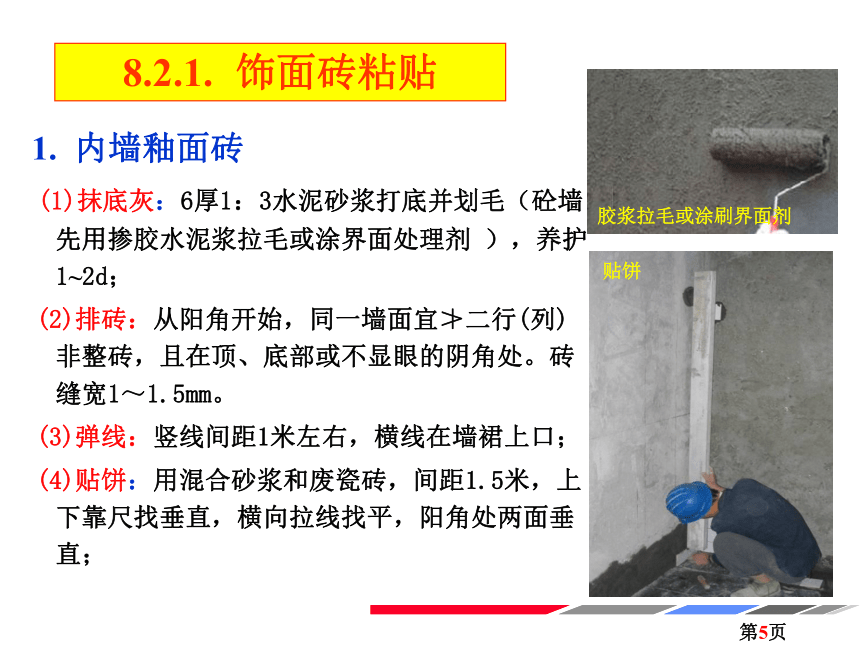 8.2.1. 饰面砖粘贴

1. 内墙釉面砖

(1)抹底灰：6厚1：3水泥砂浆打底并划毛（砼墙先用掺胶水泥浆拉毛或涂界面处理剂 ），养护1~2d；

(2)排砖：从阳角开始，同一墙面宜≯二行(列)非整砖，且在顶、底部或不显眼的阴角处。砖缝宽1～1.5mm。

(3)弹线：竖线间距1米左右，横线在墙裙上口；

(4)贴饼：用混合砂浆和废瓷砖，间距1.5米，上下靠尺找垂直，横向拉线找平，阳角处两面垂直；

胶浆拉毛或涂刷界面剂

贴饼

第5页